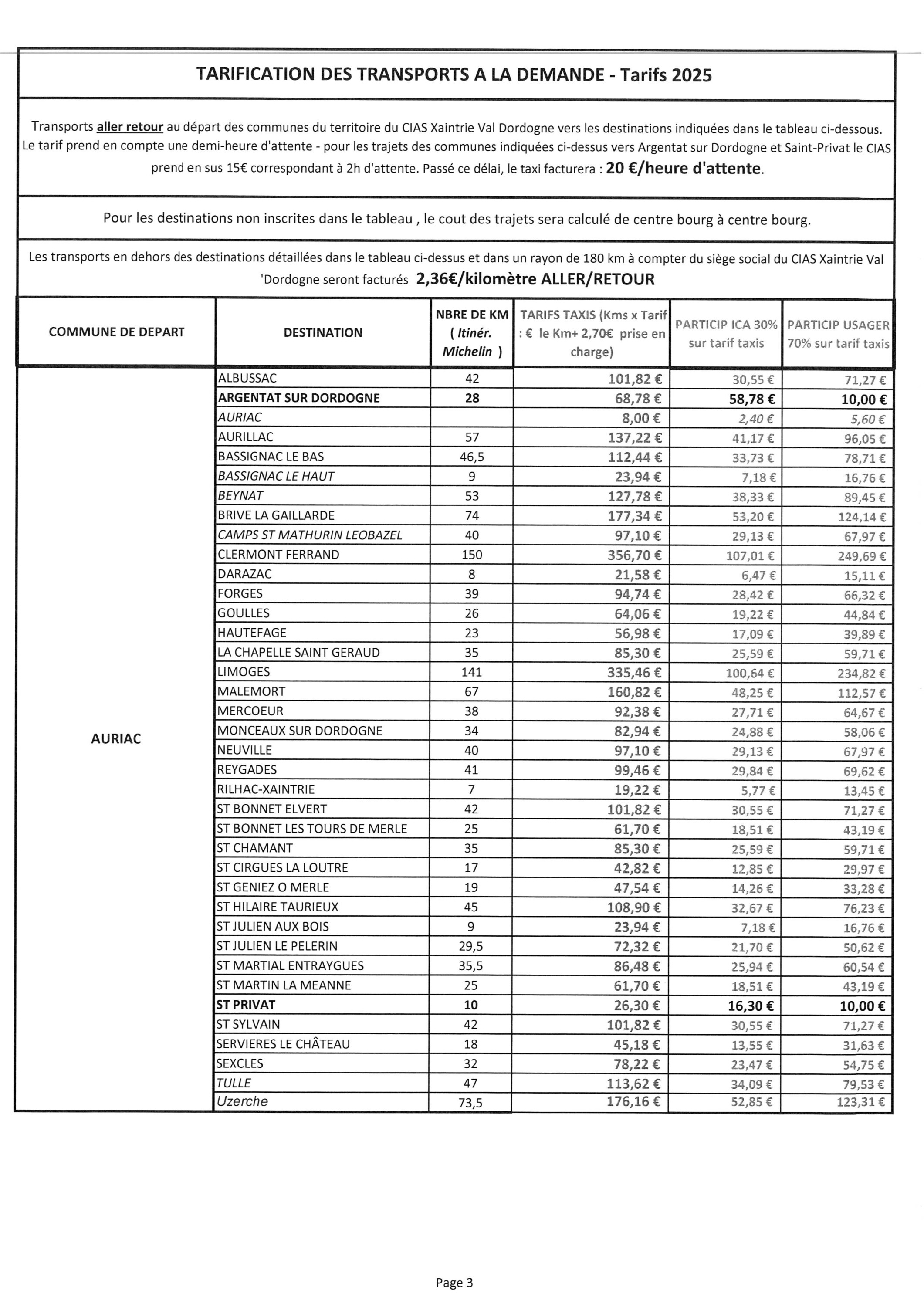 TARIFICATION DES TRANSPORTS A LA DEMANDE - Tarifs 2025

Transports aller retour au départ des communes du territoire du CIAS Xaintrie Val Dordogne vers les destinations indiquées dans le tableau ci-dessous. Le tarif prend en compte une demi-heure d'attente - pour les trajets des communes indiquées ci-dessus vers Argentat sur Dordogne et Saint-Privat le CIAS prend en sus 15€ correspondant à 2h d'attente. Passé ce délai, le taxi facturera : 20 €/heure d'attente.

Pour les destinations non inscrites dans le tableau , le cout des trajets sera calculé de centre bourg à centre bourg.

Les transports en dehors des destinations détaillées dans le tableau ci-dessus et dans un rayon de 180 km à compter du siège social du CIAS Xaintrie Val 'Dordogne seront facturés 2,36€/kilomètre ALLER/RETOUR

| COMMUNE DE DEPART | DESTINATION | NBRE DE KM ( Itinér. Michelin ) | TARIFS TAXIS (Kms x Tarif : € le Km+ 2,70€ prise en charge) | PARTICIP ICA 30% sur tarif taxis | PARTICIP USAGER 70% sur tarif taxis |
|---|---|---|---|---|---|
| AURIAC | ALBUSSAC | 42 | 101,82 € | 30,55 € | 71,27 € |
| | ARGENTAT SUR DORDOGNE | 28 | 68,78 € | 58,78 € | 10,00 € |
| | AURIAC | | 8,00 € | 2,40 € | 5,60 € |
| | AURILLAC | 57 | 137,22 € | 41,17 € | 96,05 € |
| | BASSIGNAC LE BAS | 46,5 | 112,44 € | 33,73 € | 78,71 € |
| | BASSIGNAC LE HAUT | 9 | 23,94 € | 7,18 € | 16,76 € |
| | BEYNAT | 53 | 127,78 € | 38,33 € | 89,45 € |
| | BRIVE LA GAILLARDE | 74 | 177,34 € | 53,20 € | 124,14 € |
| | CAMPS ST MATHURIN LEOBAZEL | 40 | 97,10 € | 29,13 € | 67,97 € |
| | CLERMONT FERRAND | 150 | 356,70 € | 107,01 € | 249,69 € |
| | DARAZAC | 8 | 21,58 € | 6,47 € | 15,11 € |
| | FORGES | 39 | 94,74 € | 28,42 € | 66,32 € |
| | GOULLES | 26 | 64,06 € | 19,22 € | 44,84 € |
| | HAUTEFAGE | 23 | 56,98 € | 17,09 € | 39,89 € |
| | LA CHAPELLE SAINT GERAUD | 35 | 85,30 € | 25,59 € | 59,71 € |
| | LIMOGES | 141 | 335,46 € | 100,64 € | 234,82 € |
| | MALEMORT | 67 | 160,82 € | 48,25 € | 112,57 € |
| | MERCOEUR | 38 | 92,38 € | 27,71 € | 64,67 € |
| | MONCEAUX SUR DORDOGNE | 34 | 82,94 € | 24,88 € | 58,06 € |
| | NEUVILLE | 40 | 97,10 € | 29,13 € | 67,97 € |
| | REYGADES | 41 | 99,46 € | 29,84 € | 69,62 € |
| | RILHAC-XAINTRIE | 7 | 19,22 € | 5,77 € | 13,45 € |
| | ST BONNET ELVERT | 42 | 101,82 € | 30,55 € | 71,27 € |
| | ST BONNET LES TOURS DE MERLE | 25 | 61,70 € | 18,51 € | 43,19 € |
| | ST CHAMANT | 35 | 85,30 € | 25,59 € | 59,71 € |
| | ST CIRGUES LA LOUTRE | 17 | 42,82 € | 12,85 € | 29,97 € |
| | ST GENIEZ O MERLE | 19 | 47,54 € | 14,26 € | 33,28 € |
| | ST HILAIRE TAURIEUX | 45 | 108,90 € | 32,67 € | 76,23 € |
| | ST JULIEN AUX BOIS | 9 | 23,94 € | 7,18 € | 16,76 € |
| | ST JULIEN LE PELERIN | 29,5 | 72,32 € | 21,70 € | 50,62 € |
| | ST MARTIAL ENTRAYGUES | 35,5 | 86,48 € | 25,94 € | 60,54 € |
| | ST MARTIN LA MEANNE | 25 | 61,70 € | 18,51 € | 43,19 € |
| | ST PRIVAT | 10 | 26,30 € | 16,30 € | 10,00 € |
| | ST SYLVAIN | 42 | 101,82 € | 30,55 € | 71,27 € |
| | SERVIERES LE CHÂTEAU | 18 | 45,18 € | 13,55 € | 31,63 € |
| | SEXCLES | 32 | 78,22 € | 23,47 € | 54,75 € |
| | TULLE | 47 | 113,62 € | 34,09 € | 79,53 € |
| | Uzerche | 73,5 | 176,16 € | 52,85 € | 123,31 € |

Page 3